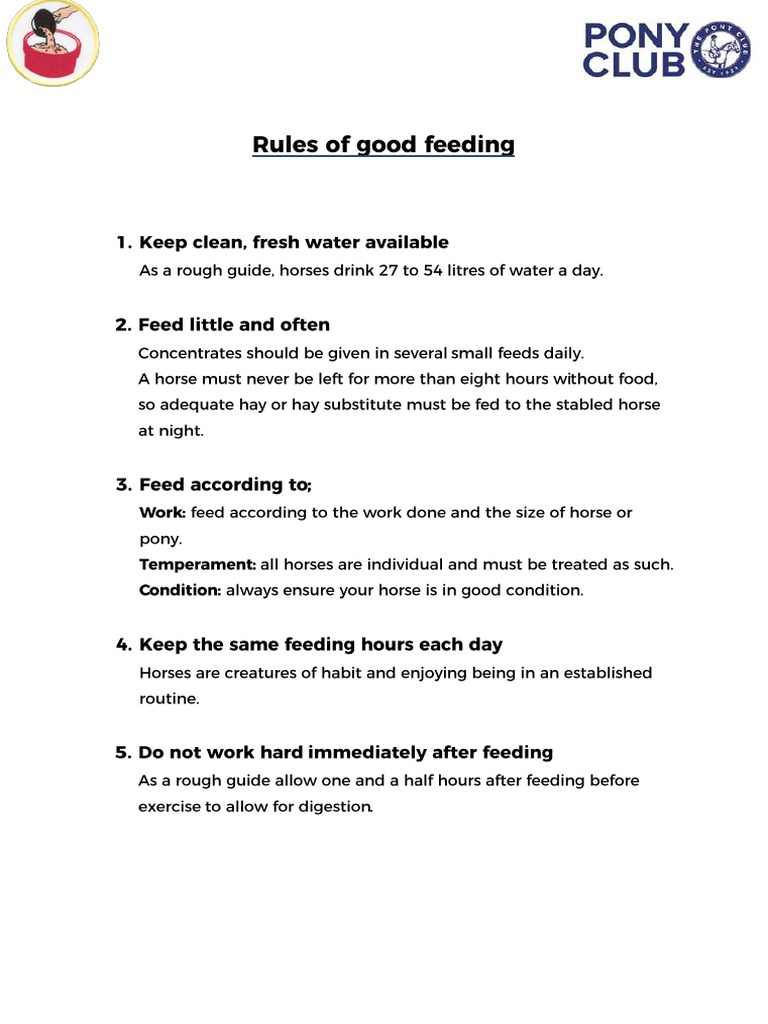 PONY CLUB

THE PONY CLUB EST 1929

Rules of good feeding

1. Keep clean, fresh water available
As a rough guide, horses drink 27 to 54 litres of water a day.

2. Feed little and often
Concentrates should be given in several small feeds daily. A horse must never be left for more than eight hours without food, so adequate hay or hay substitute must be fed to the stabled horse at night.

3. Feed according to;
Work: feed according to the work done and the size of horse or pony.
Temperament: all horses are individual and must be treated as such.
Condition: always ensure your horse is in good condition.

4. Keep the same feeding hours each day
Horses are creatures of habit and enjoying being in an established routine.

5. Do not work hard immediately after feeding
As a rough guide allow one and a half hours after feeding before exercise to allow for digestion.